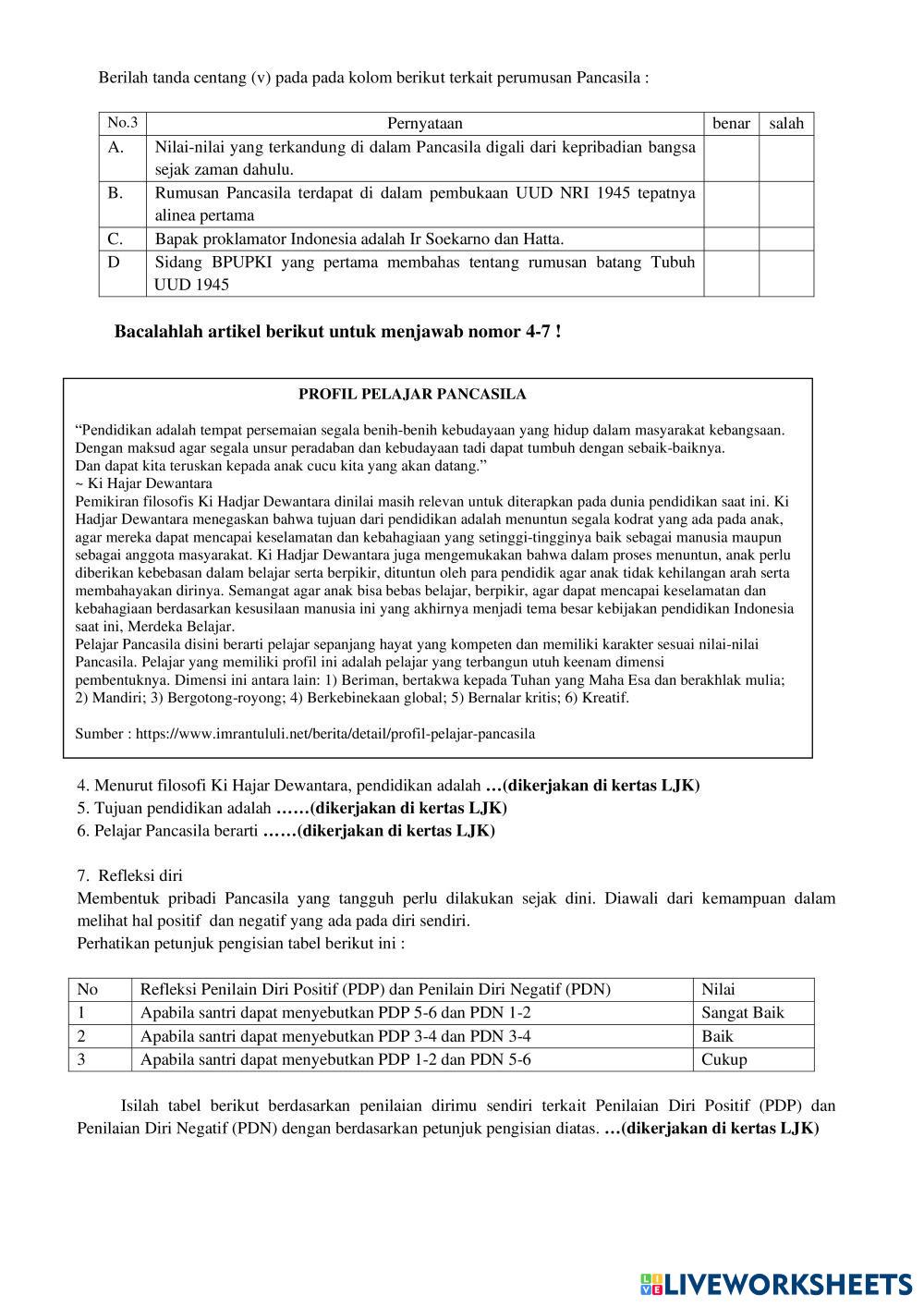 Berilah tanda centang (v) pada pada kolom berikut terkait perumusan Pancasila :

| No.3 | Pernyataan | benar | salah |
|---|---|---|---|
| A. | Nilai-nilai yang terkandung di dalam Pancasila digali dari kepribadian bangsa sejak zaman dahulu. | | |
| B. | Rumusan Pancasila terdapat di dalam pembukaan UUD NRI 1945 tepatnya alinea pertama | | |
| C. | Bapak proklamator Indonesia adalah Ir Soekarno dan Hatta. | | |
| D | Sidang BPUPKI yang pertama membahas tentang rumusan batang Tubuh UUD 1945 | | |

Bacalahlah artikel berikut untuk menjawab nomor 4-7 !

PROFIL PELAJAR PANCASILA

“Pendidikan adalah tempat persemaian segala benih-benih kebudayaan yang hidup dalam masyarakat kebangsaan. Dengan maksud agar segala unsur peradaban dan kebudayaan tadi dapat tumbuh dengan sebaik-baiknya. Dan dapat kita teruskan kepada anak cucu kita yang akan datang.”
~ Ki Hajar Dewantara
Pemikiran filosofis Ki Hadjar Dewantara dinilai masih relevan untuk diterapkan pada dunia pendidikan saat ini. Ki Hadjar Dewantara menegaskan bahwa tujuan dari pendidikan adalah menuntun segala kodrat yang ada pada anak, agar mereka dapat mencapai keselamatan dan kebahagiaan yang setinggi-tingginya baik sebagai manusia maupun sebagai anggota masyarakat. Ki Hadjar Dewantara juga mengemukakan bahwa dalam proses menuntun, anak perlu diberikan kebebasan dalam belajar serta berpikir, dituntun oleh para pendidik agar anak tidak kehilangan arah serta membahayakan dirinya. Semangat agar anak bisa bebas belajar, berpikir, agar dapat mencapai keselamatan dan kebahagiaan berdasarkan kesusilaan manusia ini yang akhirnya menjadi tema besar kebijakan pendidikan Indonesia saat ini, Merdeka Belajar.
Pelajar Pancasila disini berarti pelajar sepanjang hayat yang kompeten dan memiliki karakter sesuai nilai-nilai Pancasila. Pelajar yang memiliki profil ini adalah pelajar yang terbangun utuh keenam dimensi pembentuknya. Dimensi ini antara lain: 1) Beriman, bertakwa kepada Tuhan yang Maha Esa dan berakhlak mulia; 2) Mandiri; 3) Bergotong-royong; 4) Berkebinekaan global; 5) Bernalar kritis; 6) Kreatif.

Sumber : https://www.imrantululi.net/berita/detail/profil-pelajar-pancasila

4. Menurut filosofi Ki Hajar Dewantara, pendidikan adalah …(dikerjakan di kertas LJK)
5. Tujuan pendidikan adalah ……(dikerjakan di kertas LJK)
6. Pelajar Pancasila berarti ……(dikerjakan di kertas LJK)

7. Refleksi diri
Membentuk pribadi Pancasila yang tangguh perlu dilakukan sejak dini. Diawali dari kemampuan dalam melihat hal positif dan negatif yang ada pada diri sendiri.
Perhatikan petunjuk pengisian tabel berikut ini :

| No | Refleksi Penilain Diri Positif (PDP) dan Penilain Diri Negatif (PDN) | Nilai |
|---|---|---|
| 1 | Apabila santri dapat menyebutkan PDP 5-6 dan PDN 1-2 | Sangat Baik |
| 2 | Apabila santri dapat menyebutkan PDP 3-4 dan PDN 3-4 | Baik |
| 3 | Apabila santri dapat menyebutkan PDP 1-2 dan PDN 5-6 | Cukup |

Isilah tabel berikut berdasarkan penilaian dirimu sendiri terkait Penilaian Diri Positif (PDP) dan Penilaian Diri Negatif (PDN) dengan berdasarkan petunjuk pengisian diatas. …(dikerjakan di kertas LJK)

LIVEWORKSHEETS